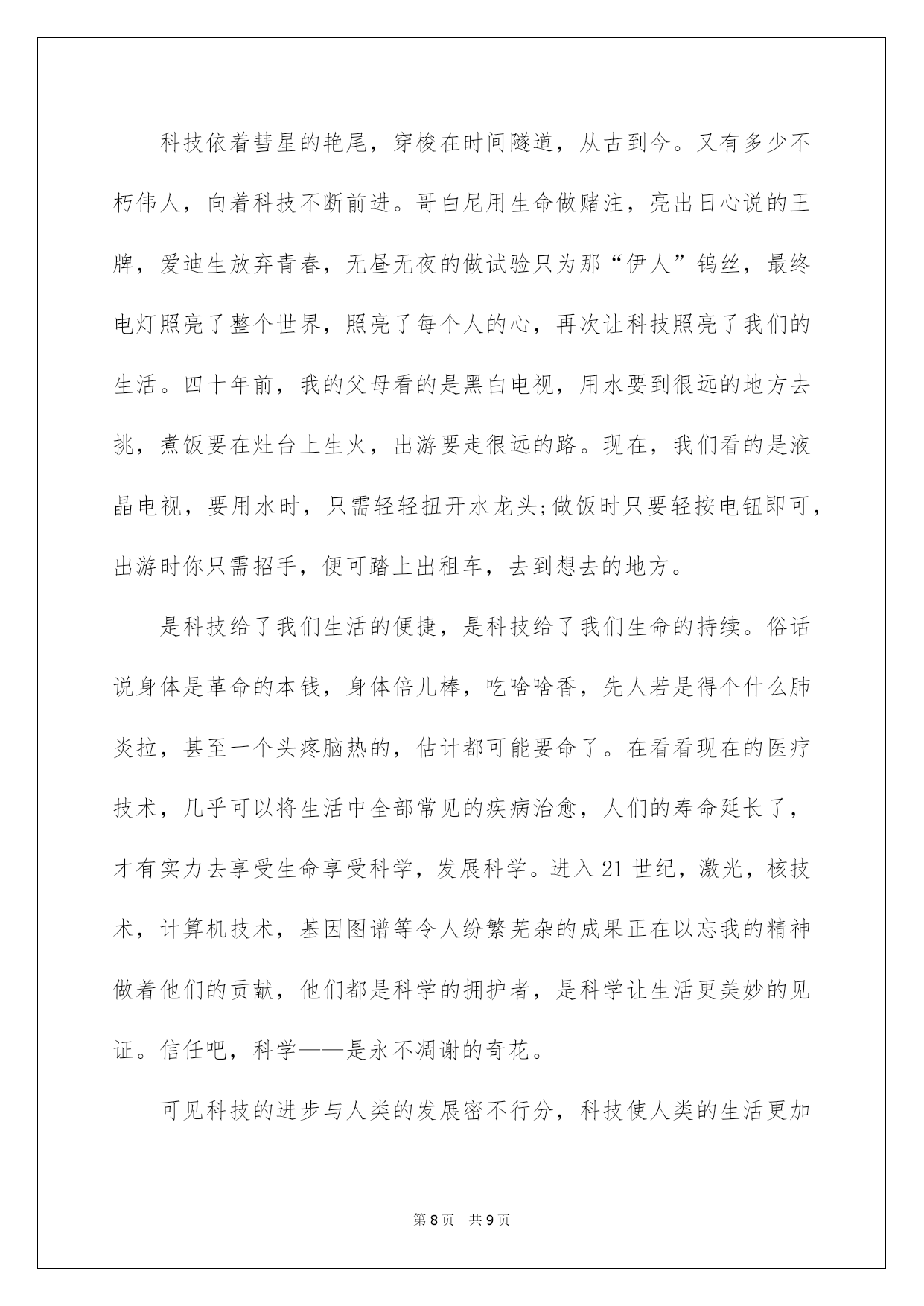 科技依着彗星的艳尾，穿梭在时间隧道，从古到今。又有多少不朽伟人，向着科技不断前进。哥白尼用生命做赌注，亮出日心说的王牌，爱迪生放弃青春，无昼无夜的做试验只为那“伊人”钨丝，最终电灯照亮了整个世界，照亮了每个人的心，再次让科技照亮了我们的生活。四十年前，我的父母看的是黑白电视，用水要到很远的地方去挑，煮饭要在灶台上生火，出游要走很远的路。现在，我们看的是液晶电视，要用水时，只需轻轻扭开水龙头;做饭时只要轻按电钮即可，出游时你只需招手，便可踏上出租车，去到想去的地方。

是科技给了我们生活的便捷，是科技给了我们生命的持续。俗话说身体是革命的本钱，身体倍儿棒，吃啥啥香，先人若是得个什么肺炎拉，甚至一个头疼脑热的，估计都可能要命了。在看看现在的医疗技术，几乎可以将生活中全部常见的疾病治愈，人们的寿命延长了，才有实力去享受生命享受科学，发展科学。进入21世纪，激光，核技术，计算机技术，基因图谱等令人纷繁芜杂的成果正在以忘我的精神做着他们的贡献，他们都是科学的拥护者，是科学让生活更美妙的见证。信任吧，科学——是永不凋谢的奇花。

可见科技的进步与人类的发展密不行分，科技使人类的生活更加

第8页　共9页